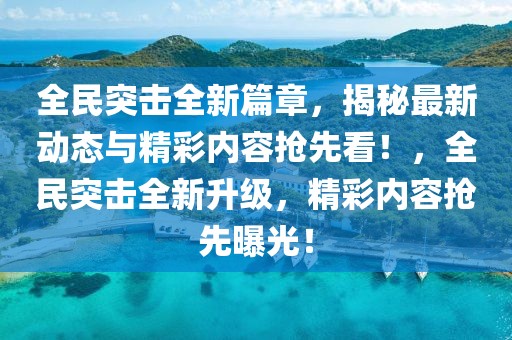 全民突击全新篇章，揭秘最新动态与精彩内容抢先看！，全民突击全新升级，精彩内容抢先曝光！